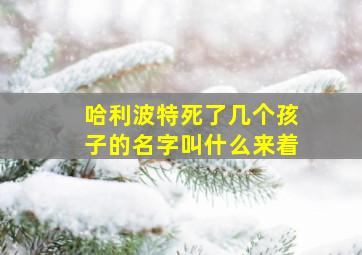 哈利波特死了几个孩子的名字叫什么来着